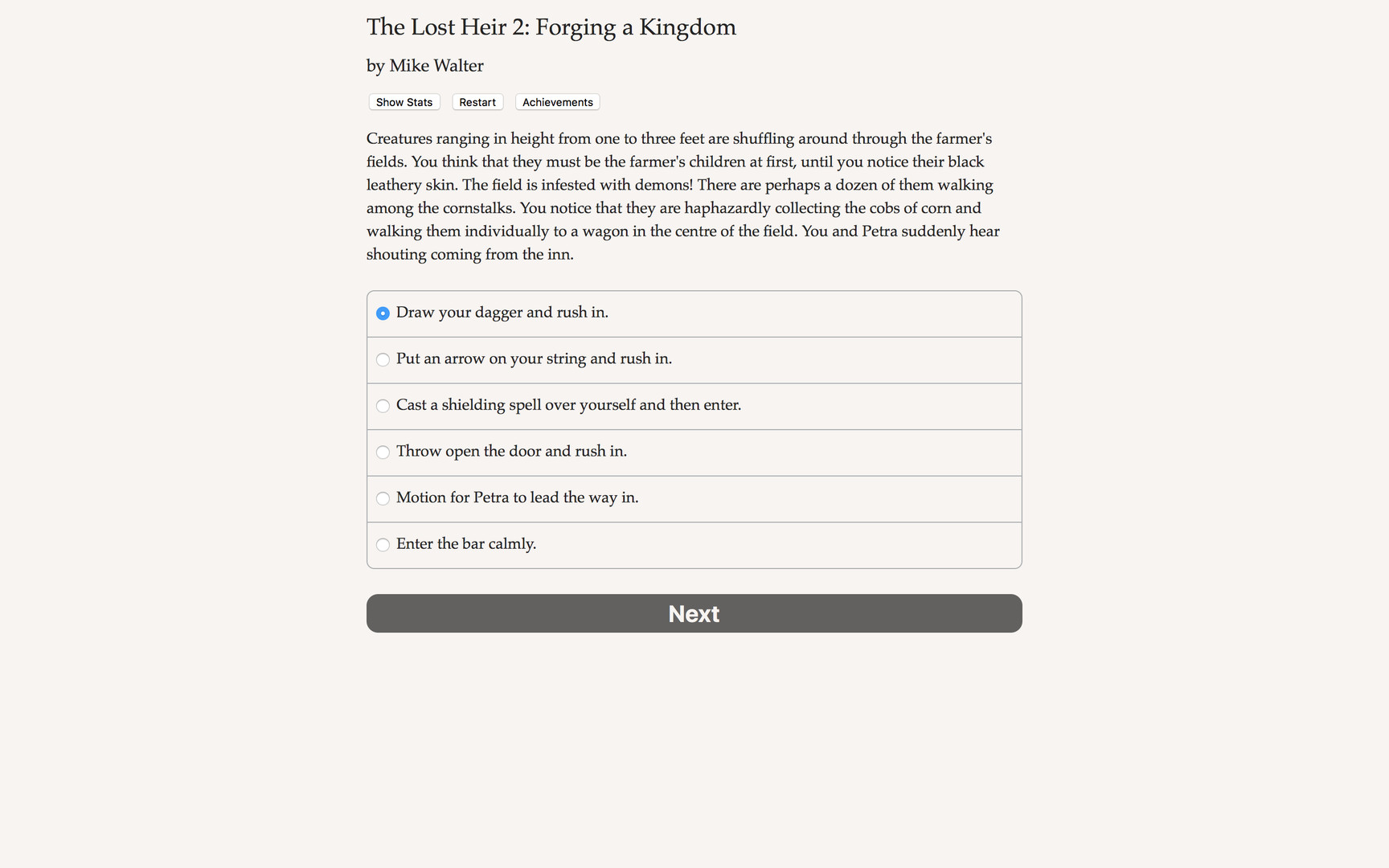 The Lost Heir 2: Forging a Kingdom

by Mike Walter

Show Stats Restart Achievements

Creatures ranging in height from one to three feet are shuffling around through the farmer's fields. You think that they must be the farmer's children at first, until you notice their black leathery skin. The field is infested with demons! There are perhaps a dozen of them walking among the cornstalks. You notice that they are haphazardly collecting the cobs of corn and walking them individually to a wagon in the centre of the field. You and Petra suddenly hear shouting coming from the inn.

Draw your dagger and rush in.

Put an arrow on your string and rush in.

Cast a shielding spell over yourself and then enter.

Throw open the door and rush in.

Motion for Petra to lead the way in.

Enter the bar calmly.

Next